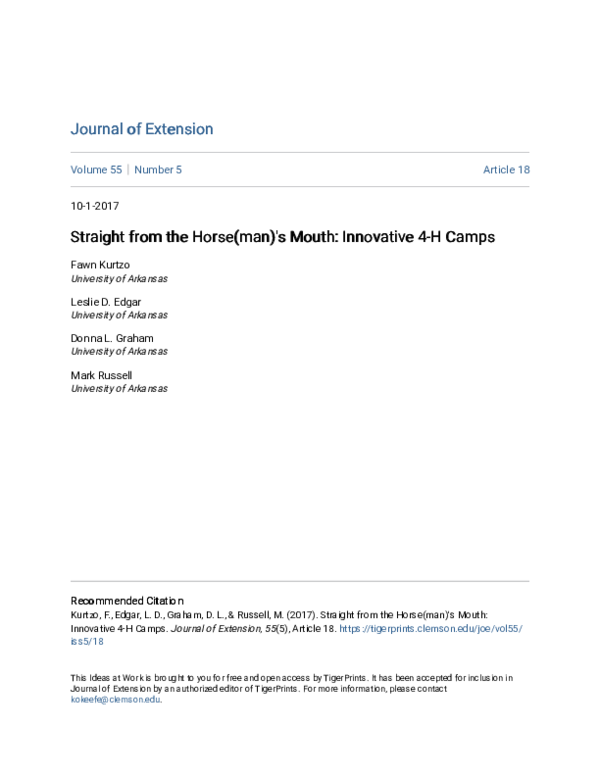 Journal of Extension

Volume 55 | Number 5

Article 18

10-1-2017

Straight from the Horse(man)'s Mouth: Innovative 4-H Camps

Fawn Kurtzo
University of Arkansas

Leslie D. Edgar
University of Arkansas

Donna L. Graham
University of Arkansas

Mark Russell
University of Arkansas

Recommended Citation
Kurtzo, F., Edgar, L. D., Graham, D. L., & Russell, M. (2017). Straight from the Horse(man)'s Mouth: Innovative 4-H Camps. Journal of Extension, 55(5), Article 18. https://tigerprints.clemson.edu/joe/vol55/iss5/18

This Ideas at Work is brought to you for free and open access by TigerPrints. It has been accepted for inclusion in Journal of Extension by an authorized editor of TigerPrints. For more information, please contact kokeefe@clemson.edu.